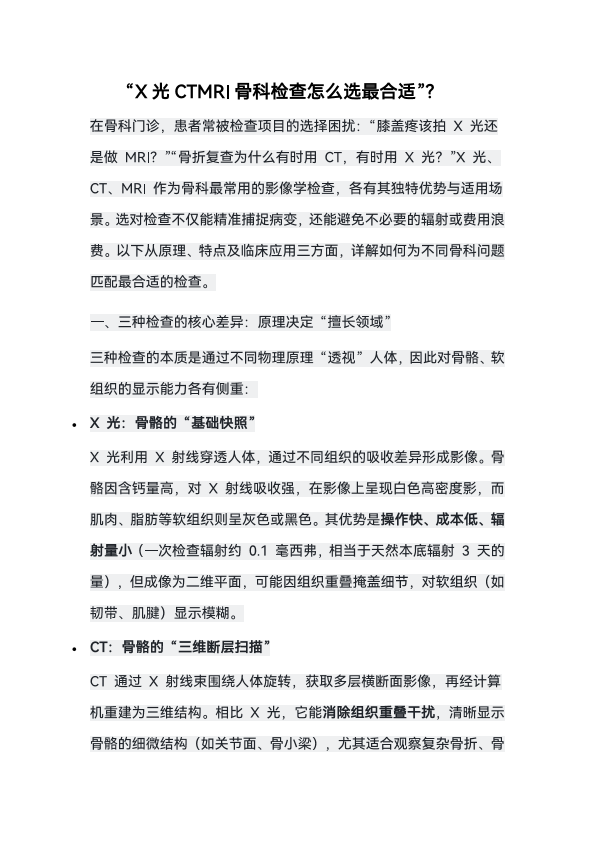 “X 光 CTMRI 骨科检查怎么选最合适”？

在骨科门诊，患者常被检查项目的选择困扰：“膝盖疼该拍 X 光还是做 MRI？”“骨折复查为什么有时用 CT，有时用 X 光？”X 光、CT、MRI 作为骨科最常用的影像学检查，各有其独特优势与适用场景。选对检查不仅能精准捕捉病变，还能避免不必要的辐射或费用浪费。以下从原理、特点及临床应用三方面，详解如何为不同骨科问题匹配最合适的检查。

一、三种检查的核心差异：原理决定“擅长领域”

三种检查的本质是通过不同物理原理“透视”人体，因此对骨骼、软组织的显示能力各有侧重：

• X 光：骨骼的“基础快照”

X 光利用 X 射线穿透人体，通过不同组织的吸收差异形成影像。骨骼因含钙量高，对 X 射线吸收强，在影像上呈现白色高密度影，而肌肉、脂肪等软组织则呈灰色或黑色。其优势是操作快、成本低、辐射量小（一次检查辐射约 0.1 毫西弗，相当于天然本底辐射 3 天的量），但成像为二维平面，可能因组织重叠掩盖细节，对软组织（如韧带、肌腱）显示模糊。

• CT：骨骼的“三维断层扫描”

CT 通过 X 射线束围绕人体旋转，获取多层横断面影像，再经计算机重建为三维结构。相比 X 光，它能消除组织重叠干扰，清晰显示骨骼的细微结构（如关节面、骨小梁），尤其适合观察复杂骨折、骨